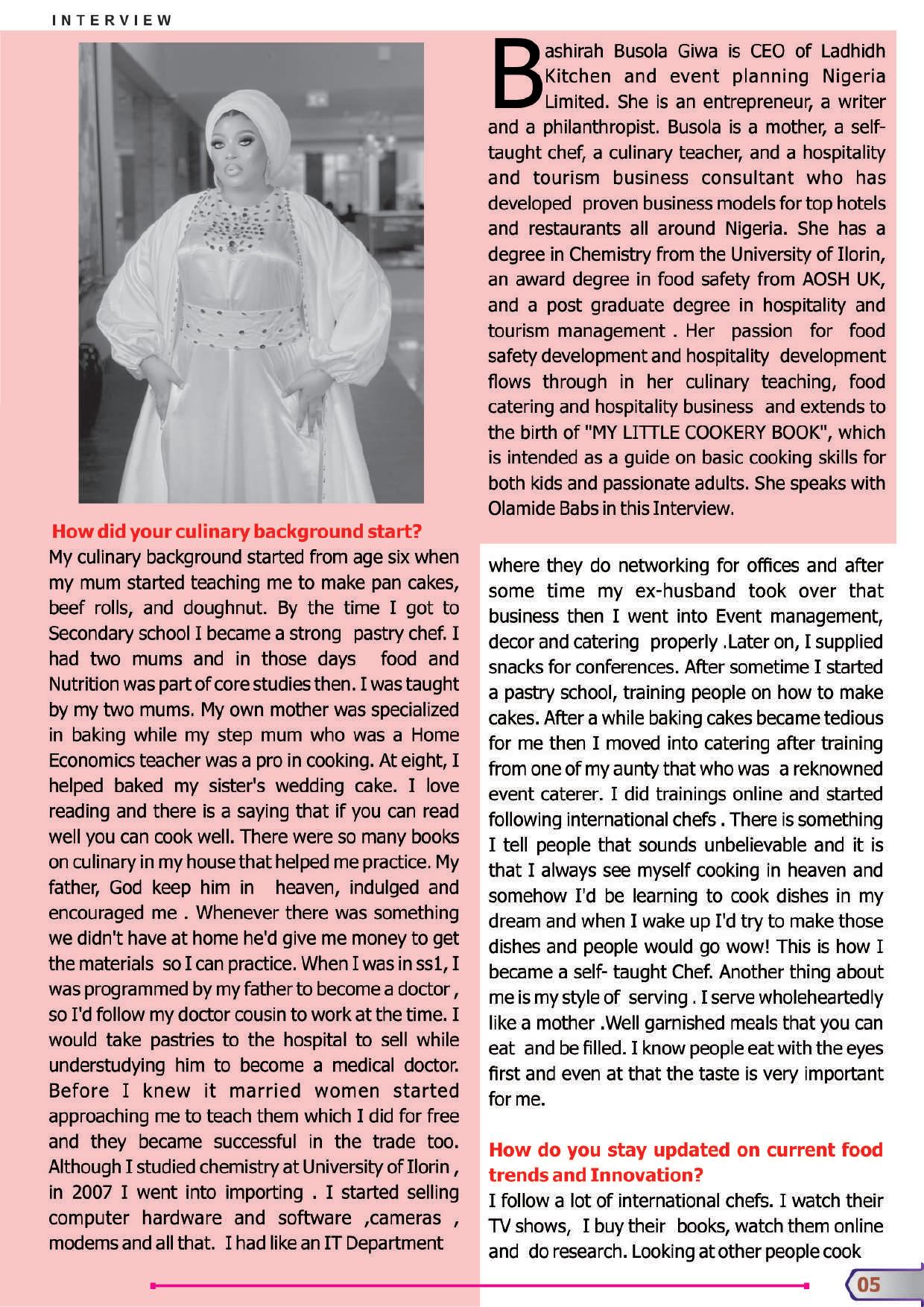 INTERVIEW

Bashirah Busola Giwa is CEO of Ladhidh Kitchen and event planning Nigeria Limited. She is an entrepreneur, a writer and a philanthropist. Busola is a mother, a self-taught chef, a culinary teacher, and a hospitality and tourism business consultant who has developed proven business models for top hotels and restaurants all around Nigeria. She has a degree in Chemistry from the University of Ilorin, an award degree in food safety from AOSH UK, and a post graduate degree in hospitality and tourism management . Her passion for food safety development and hospitality development flows through in her culinary teaching, food catering and hospitality business and extends to the birth of "MY LITTLE COOKERY BOOK", which is intended as a guide on basic cooking skills for both kids and passionate adults. She speaks with Olamide Babs in this Interview.

How did your culinary background start?
My culinary background started from age six when my mum started teaching me to make pan cakes, beef rolls, and doughnut. By the time I got to Secondary school I became a strong pastry chef. I had two mums and in those days food and Nutrition was part of core studies then. I was taught by my two mums. My own mother was specialized in baking while my step mum who was a Home Economics teacher was a pro in cooking. At eight, I helped baked my sister's wedding cake. I love reading and there is a saying that if you can read well you can cook well. There were so many books on culinary in my house that helped me practice. My father, God keep him in heaven, indulged and encouraged me . Whenever there was something we didn't have at home he'd give me money to get the materials so I can practice. When I was in ss1, I was programmed by my father to become a doctor , so I'd follow my doctor cousin to work at the time. I would take pastries to the hospital to sell while understudying him to become a medical doctor. Before I knew it married women started approaching me to teach them which I did for free and they became successful in the trade too. Although I studied chemistry at University of Ilorin , in 2007 I went into importing . I started selling computer hardware and software ,cameras , modems and all that. I had like an IT Department where they do networking for offices and after some time my ex-husband took over that business then I went into Event management, decor and catering properly .Later on, I supplied snacks for conferences. After sometime I started a pastry school, training people on how to make cakes. After a while baking cakes became tedious for me then I moved into catering after training from one of my aunty that who was a reknowned event caterer. I did trainings online and started following international chefs . There is something I tell people that sounds unbelievable and it is that I always see myself cooking in heaven and somehow I'd be learning to cook dishes in my dream and when I wake up I'd try to make those dishes and people would go wow! This is how I became a self- taught Chef. Another thing about me is my style of serving . I serve wholeheartedly like a mother .Well garnished meals that you can eat and be filled. I know people eat with the eyes first and even at that the taste is very important for me.

How do you stay updated on current food trends and Innovation?
I follow a lot of international chefs. I watch their TV shows, I buy their books, watch them online and do research. Looking at other people cook

05